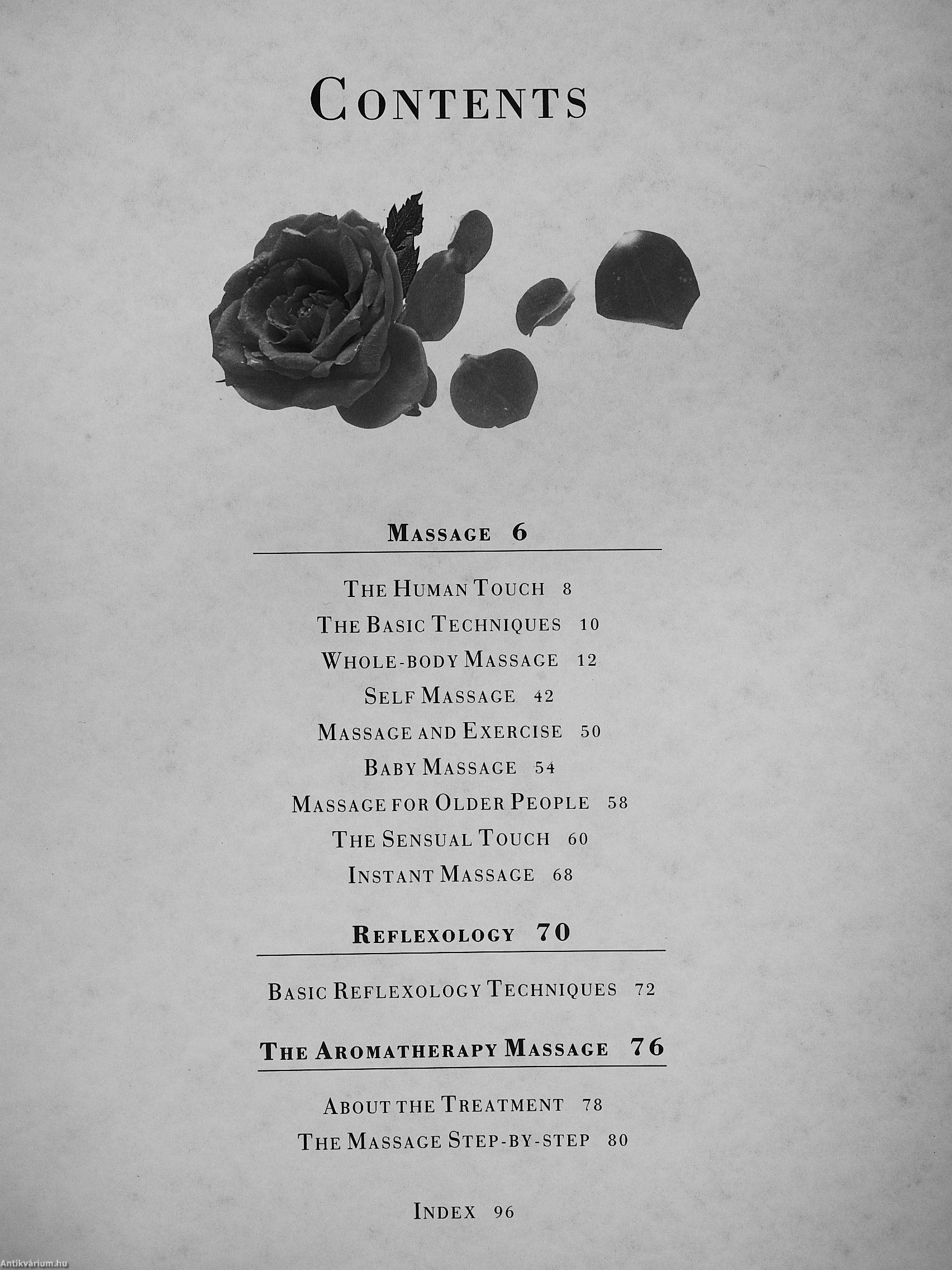 CONTENTS

MASSAGE 6

THE HUMAN TOUCH 8

THE BASIC TECHNIQUES 10

WHOLE-BODY MASSAGE 12

SELF MASSAGE 42

MASSAGE AND EXERCISE 50

BABY MASSAGE 54

MASSAGE FOR OLDER PEOPLE 58

THE SENSUAL TOUCH 60

INSTANT MASSAGE 68

REFLEXOLOGY 70

BASIC REFLEXOLOGY TECHNIQUES 72

THE AROMATHERAPY MASSAGE 76

ABOUT THE TREATMENT 78

THE MASSAGE STEP-BY-STEP 80

INDEX 96

Antikvárium.hu